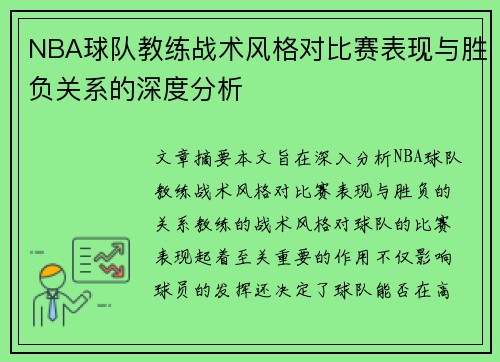 NBA球队教练战术风格对比赛表现与胜负关系的深度分析

文章摘要本文旨在深入分析NBA球队教练战术风格对比赛表现与胜负的关系教练的战术风格对球队的比赛表现起着至关重要的作用不仅影响球员的发挥还决定了球队能否在高